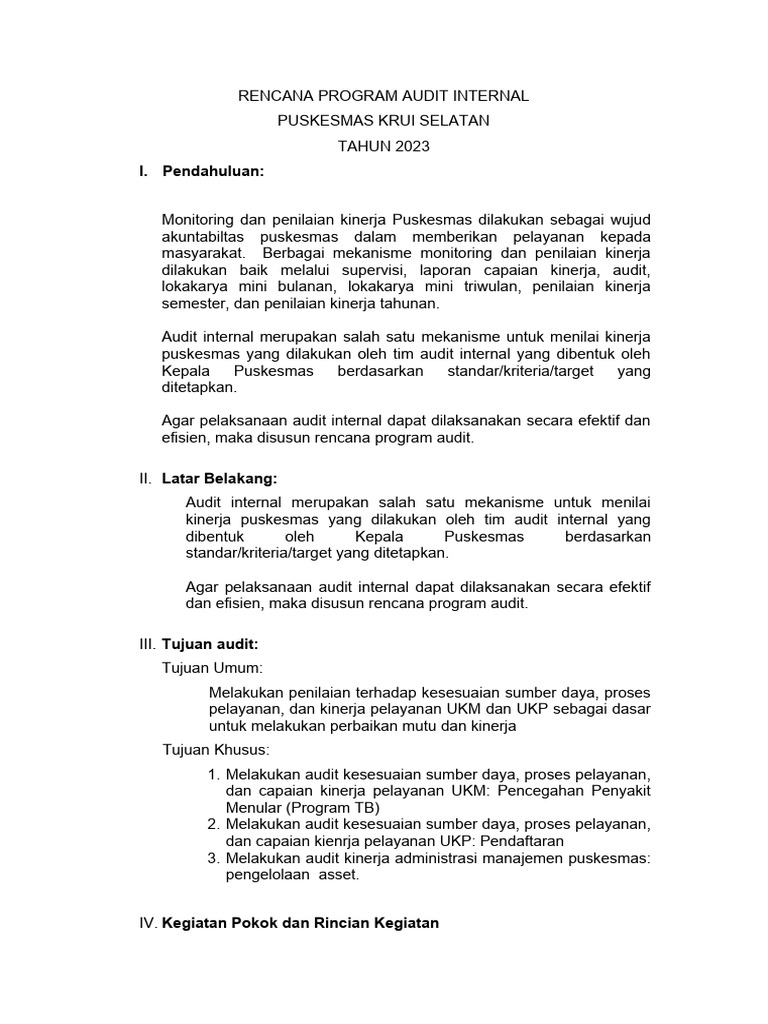 RENCANA PROGRAM AUDIT INTERNAL
PUSKESMAS KRUI SELATAN
TAHUN 2023

I. Pendahuluan:

Monitoring dan penilaian kinerja Puskesmas dilakukan sebagai wujud akuntabiltas puskesmas dalam memberikan pelayanan kepada masyarakat. Berbagai mekanisme monitoring dan penilaian kinerja dilakukan baik melalui supervisi, laporan capaian kinerja, audit, lokakarya mini bulanan, lokakarya mini triwulan, penilaian kinerja semester, dan penilaian kinerja tahunan.

Audit internal merupakan salah satu mekanisme untuk menilai kinerja puskesmas yang dilakukan oleh tim audit internal yang dibentuk oleh Kepala Puskesmas berdasarkan standar/kriteria/target yang ditetapkan.

Agar pelaksanaan audit internal dapat dilaksanakan secara efektif dan efisien, maka disusun rencana program audit.

II. Latar Belakang:

Audit internal merupakan salah satu mekanisme untuk menilai kinerja puskesmas yang dilakukan oleh tim audit internal yang dibentuk oleh Kepala Puskesmas berdasarkan standar/kriteria/target yang ditetapkan.

Agar pelaksanaan audit internal dapat dilaksanakan secara efektif dan efisien, maka disusun rencana program audit.

III. Tujuan audit:

Tujuan Umum:

Melakukan penilaian terhadap kesesuaian sumber daya, proses pelayanan, dan kinerja pelayanan UKM dan UKP sebagai dasar untuk melakukan perbaikan mutu dan kinerja

Tujuan Khusus:

1. Melakukan audit kesesuaian sumber daya, proses pelayanan, dan capaian kinerja pelayanan UKM: Pencegahan Penyakit Menular (Program TB)
2. Melakukan audit kesesuaian sumber daya, proses pelayanan, dan capaian kienrja pelayanan UKP: Pendaftaran
3. Melakukan audit kinerja administrasi manajemen puskesmas: pengelolaan asset.

IV. Kegiatan Pokok dan Rincian Kegiatan